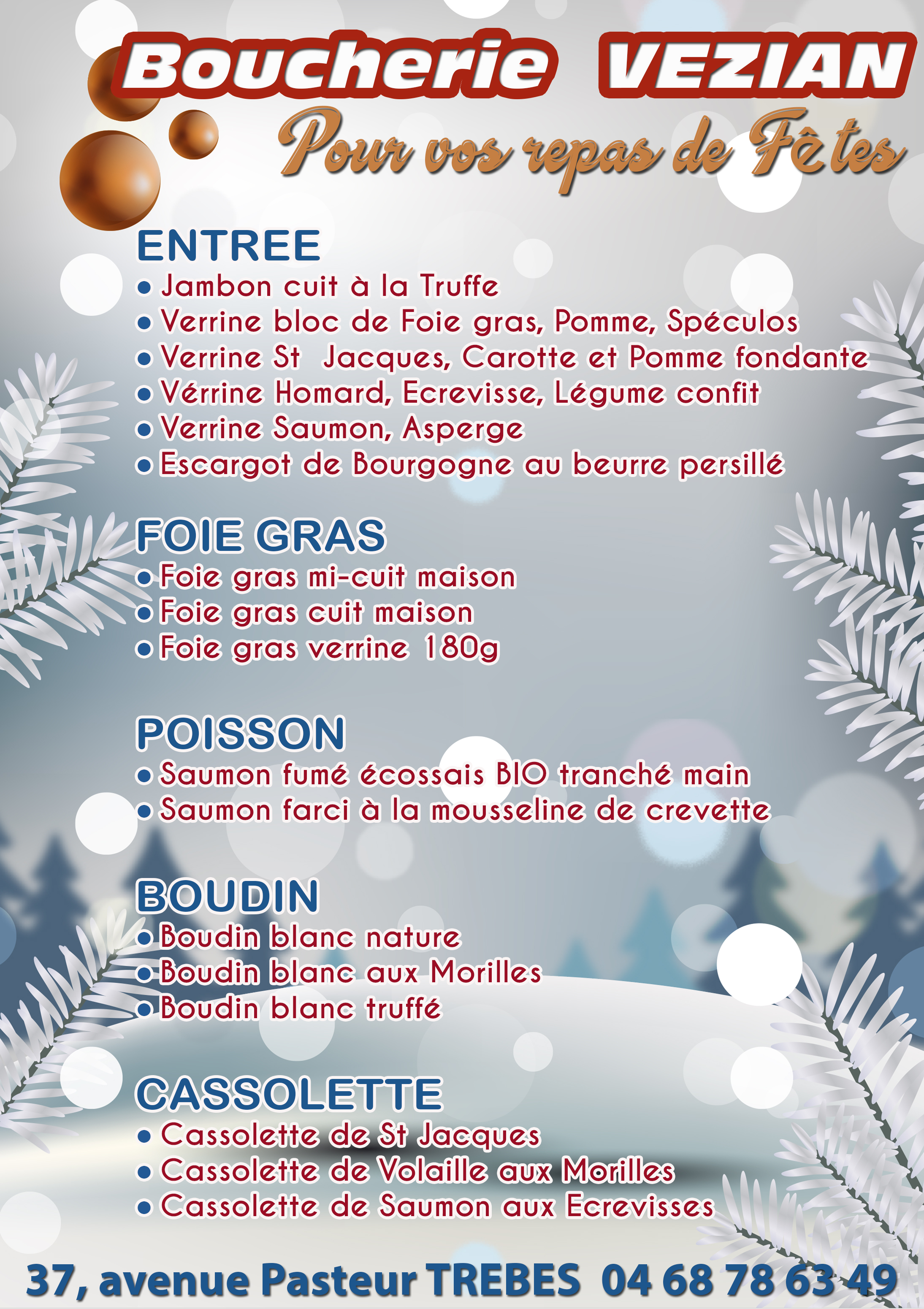 Boucherie VEZIAN

Pour vos repas de Fêtes

ENTREE
• Jambon cuit à la Truffe
• Verrine bloc de Foie gras, Pomme, Spéculos
• Verrine St Jacques, Carotte et Pomme fondante
• Vérrine Homard, Ecrevisse, Légume confit
• Verrine Saumon, Asperge
• Escargot de Bourgogne au beurre persillé

FOIE GRAS
• Foie gras mi-cuit maison
• Foie gras cuit maison
• Foie gras verrine 180g

POISSON
• Saumon fumé écossais BIO tranché main
• Saumon farci à la mousseline de crevette

BOUDIN
• Boudin blanc nature
• Boudin blanc aux Morilles
• Boudin blanc truffé

CASSOLETTE
• Cassolette de St Jacques
• Cassolette de Volaille aux Morilles
• Cassolette de Saumon aux Ecrevisses

37, avenue Pasteur TREBES 04 68 78 63 49